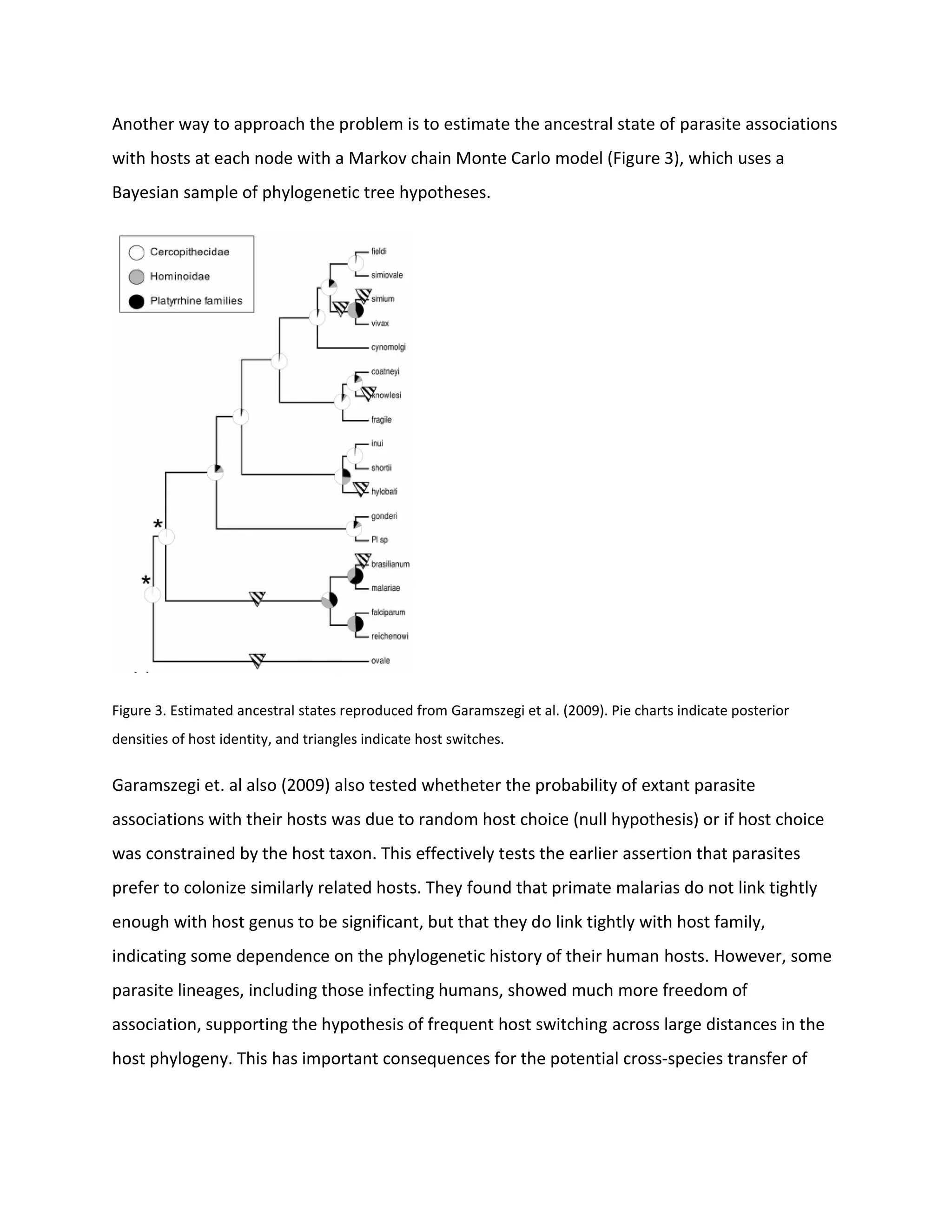 Another way to approach the problem is to estimate the ancestral state of parasite associations with hosts at each node with a Markov chain Monte Carlo model (Figure 3), which uses a Bayesian sample of phylogenetic tree hypotheses.

Cercopithecidae
Hominoidae
Platyrrhine families

fieldi
simiovale
simium
vivax
cynomolgi
coatneyi
knowlesi
fragile
inui
shortii
hylobati
gonderi
Pl sp
brasilianum
malariae
falciparum
reichenowi
ovale

*
*

Figure 3. Estimated ancestral states reproduced from Garamszegi et al. (2009). Pie charts indicate posterior densities of host identity, and triangles indicate host switches.

Garamszegi et. al also (2009) also tested whetheter the probability of extant parasite associations with their hosts was due to random host choice (null hypothesis) or if host choice was constrained by the host taxon. This effectively tests the earlier assertion that parasites prefer to colonize similarly related hosts. They found that primate malarias do not link tightly enough with host genus to be significant, but that they do link tightly with host family, indicating some dependence on the phylogenetic history of their human hosts. However, some parasite lineages, including those infecting humans, showed much more freedom of association, supporting the hypothesis of frequent host switching across large distances in the host phylogeny. This has important consequences for the potential cross-species transfer of